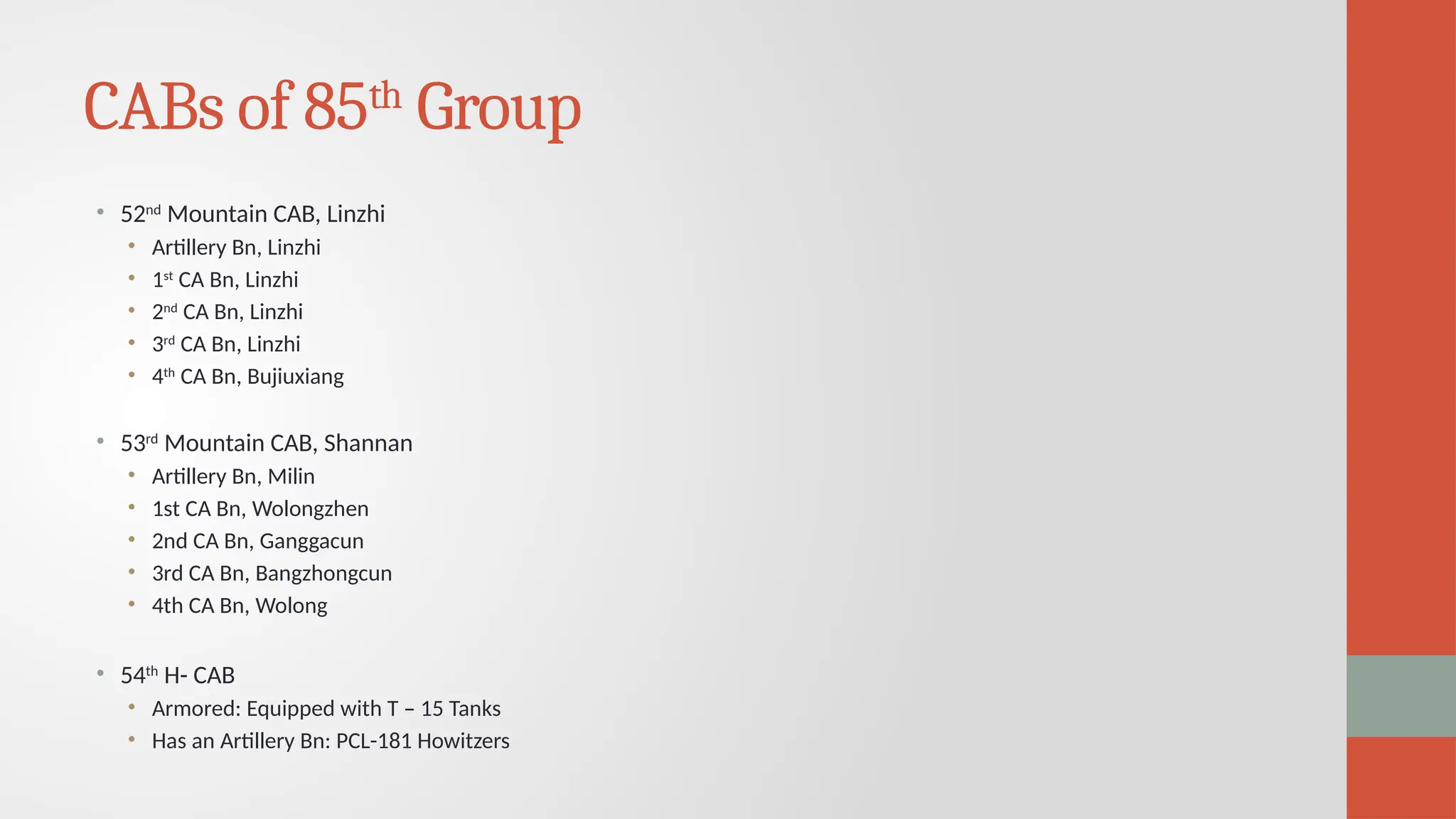 CABs of 85th Group

• 52nd Mountain CAB, Linzhi
• Artillery Bn, Linzhi
• 1st CA Bn, Linzhi
• 2nd CA Bn, Linzhi
• 3rd CA Bn, Linzhi
• 4th CA Bn, Bujiuxiang

• 53rd Mountain CAB, Shannan
• Artillery Bn, Milin
• 1st CA Bn, Wolongzhen
• 2nd CA Bn, Ganggacun
• 3rd CA Bn, Bangzhongcun
• 4th CA Bn, Wolong

• 54th H- CAB
• Armored: Equipped with T – 15 Tanks
• Has an Artillery Bn: PCL-181 Howitzers